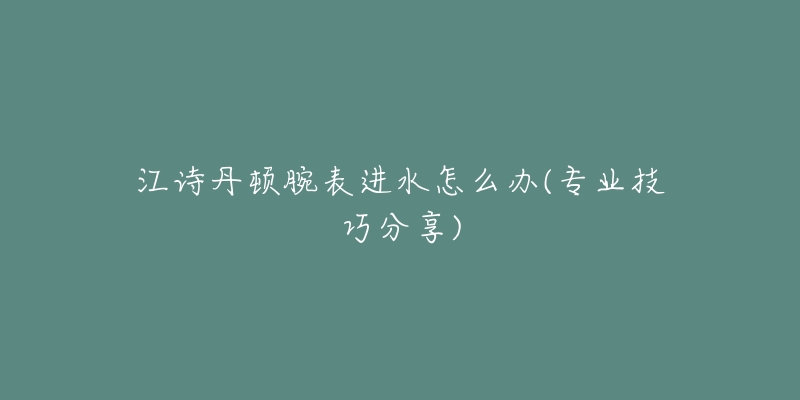 江诗丹顿腕表进水怎么办(专业技巧分享)